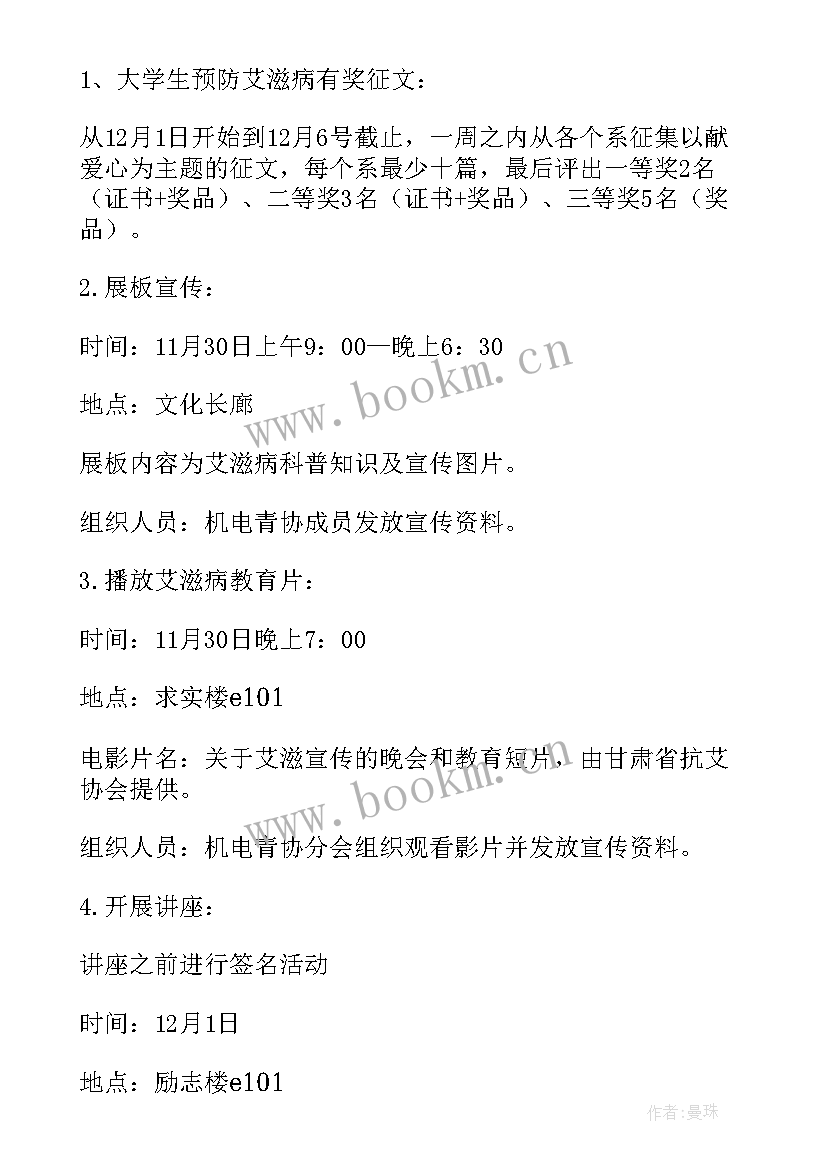 1、大学生预防艾滋病有奖征文：

从12月1日开始到12月6号截止，一周之内从各个系征集以献爱心为主题的征文，每个系最少十篇，最后评出一等奖2名（证书+奖品）、二等奖3名（证书+奖品）、三等奖5名（奖品）。

2.展板宣传：

时间：11月30日上午9：00—晚上6：30

地点：文化长廊

展板内容为艾滋病科普知识及宣传图片。

组织人员：机电青协成员发放宣传资料。

3.播放艾滋病教育片：

时间：11月30日晚上7：00

地点：求实楼e101

电影片名：关于艾滋宣传的晚会和教育短片，由甘肃省抗艾协会提供。

组织人员：机电青协分会组织观看影片并发放宣传资料。

4.开展讲座：

讲座之前进行签名活动

时间：12月1日

地点：励志楼e101

www.bookm.cn

www.bookm.cn

作者：曼珠